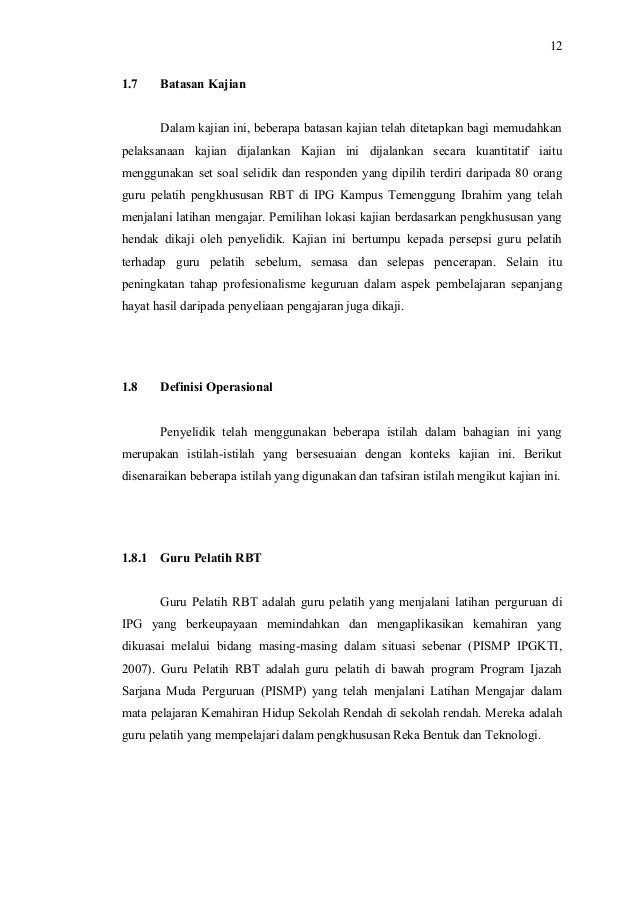 12

1.7 Batasan Kajian

Dalam kajian ini, beberapa batasan kajian telah ditetapkan bagi memudahkan pelaksanaan kajian dijalankan Kajian ini dijalankan secara kuantitatif iaitu menggunakan set soal selidik dan responden yang dipilih terdiri daripada 80 orang guru pelatih pengkhususan RBT di IPG Kampus Temenggung Ibrahim yang telah menjalani latihan mengajar. Pemilihan lokasi kajian berdasarkan pengkhususan yang hendak dikaji oleh penyelidik. Kajian ini bertumpu kepada persepsi guru pelatih terhadap guru pelatih sebelum, semasa dan selepas pencerapan. Selain itu peningkatan tahap profesionalisme keguruan dalam aspek pembelajaran sepanjang hayat hasil daripada penyeliaan pengajaran juga dikaji.

1.8 Definisi Operasional

Penyelidik telah menggunakan beberapa istilah dalam bahagian ini yang merupakan istilah-istilah yang bersesuaian dengan konteks kajian ini. Berikut disenaraikan beberapa istilah yang digunakan dan tafsiran istilah mengikut kajian ini.

1.8.1 Guru Pelatih RBT

Guru Pelatih RBT adalah guru pelatih yang menjalani latihan perguruan di IPG yang berkeupayaan memindahkan dan mengaplikasikan kemahiran yang dikuasai melalui bidang masing-masing dalam situasi sebenar (PISMP IPGKTI, 2007). Guru Pelatih RBT adalah guru pelatih di bawah program Program Ijazah Sarjana Muda Perguruan (PISMP) yang telah menjalani Latihan Mengajar dalam mata pelajaran Kemahiran Hidup Sekolah Rendah di sekolah rendah. Mereka adalah guru pelatih yang mempelajari dalam pengkhususan Reka Bentuk dan Teknologi.